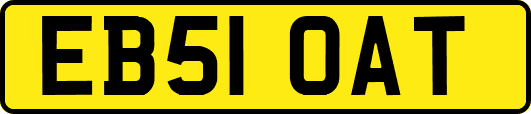 EB51 OAT